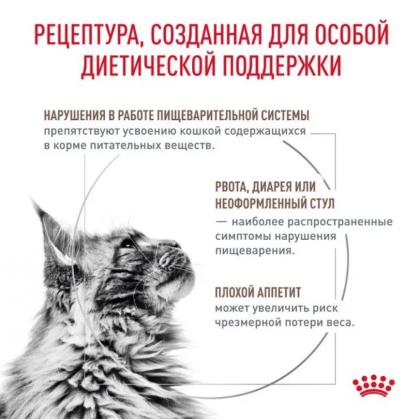 РЕЦЕПТУРА, СОЗДАННАЯ ДЛЯ ОСОБОЙ ДИЕТИЧЕСКОЙ ПОДДЕРЖКИ

НАРУШЕНИЯ В РАБОТЕ ПИЩЕВАРИТЕЛЬНОЙ СИСТЕМЫ препятствуют усвоению кошкой содержащихся в корме питательных веществ.

РВОТА, ДИАРЕЯ ИЛИ НЕОФОРМЛЕННЫЙ СТУЛ — наиболее распространенные симптомы нарушения пищеварения.

ПЛОХОЙ АППЕТИТ может увеличить риск чрезмерной потери веса.